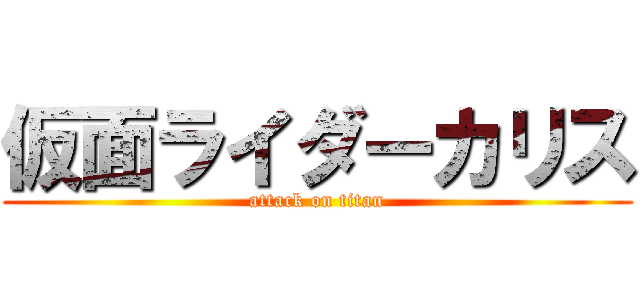 仮面ライダーカリス
attack on titan